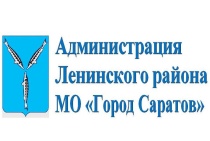 Администрация
Ленинского района
МО «Город Саратов»